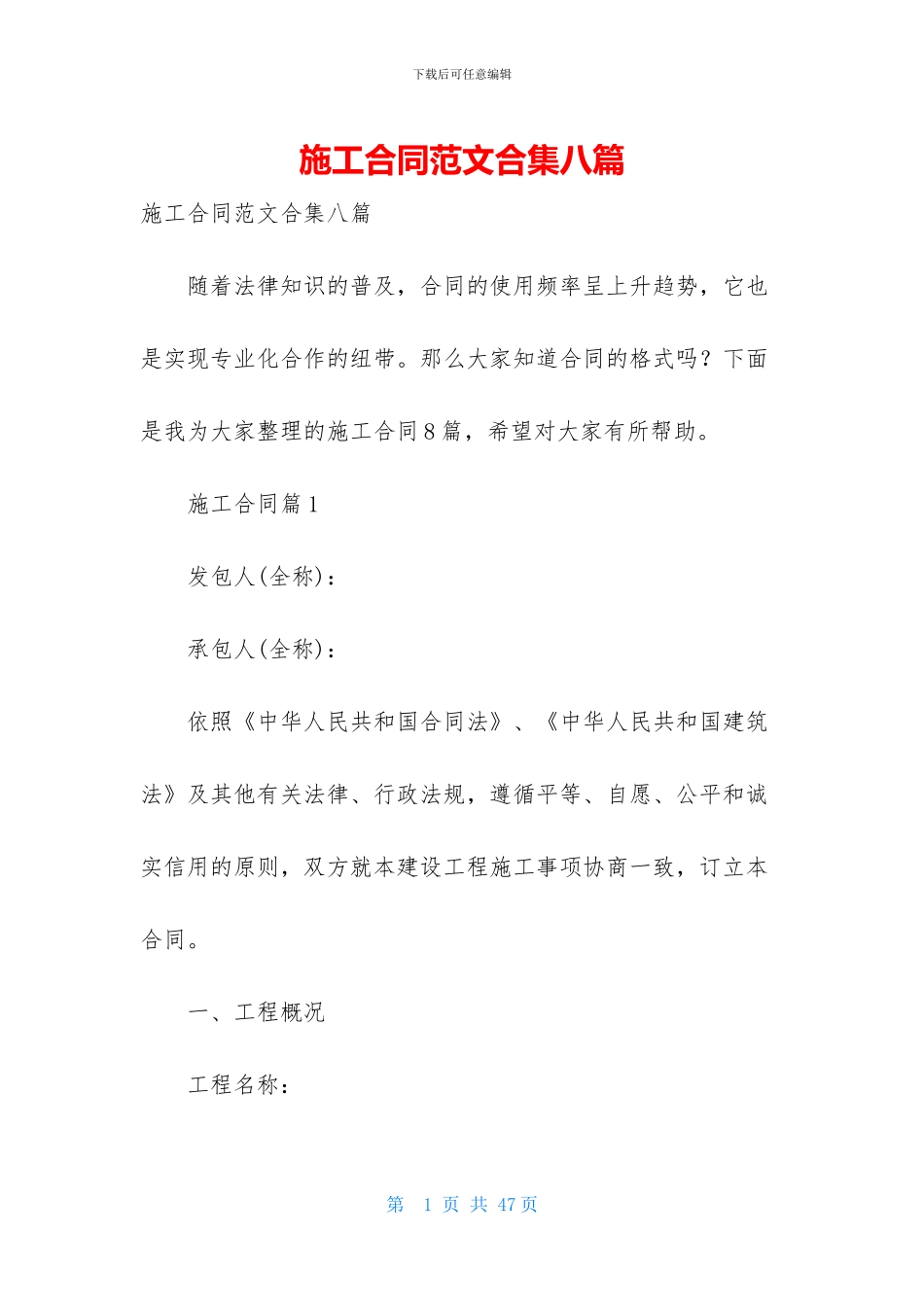 下载后可任意编辑

施工合同范文合集八篇

施工合同范文合集八篇

随着法律知识的普及，合同的使用频率呈上升趋势，它也是实现专业化合作的纽带。那么大家知道合同的格式吗？下面是我为大家整理的施工合同8篇，希望对大家有所帮助。

施工合同篇1

发包人(全称)：

承包人(全称)：

依照《中华人民共和国合同法》、《中华人民共和国建筑法》及其他有关法律、行政法规，遵循平等、自愿、公平和诚实信用的原则，双方就本建设工程施工事项协商一致，订立本合同。

一、工程概况

工程名称：

第 1 页 共 47 页